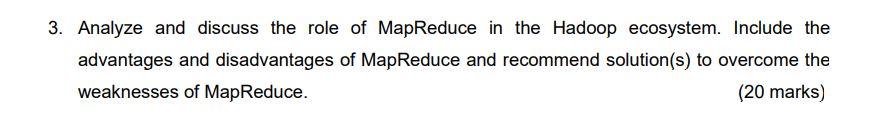 3. Analyze and discuss the role of MapReduce in the Hadoop ecosystem. Include the advantages and disadvantages of MapReduce and recommend solution(s) to overcome the weaknesses of MapReduce.

(20 marks)